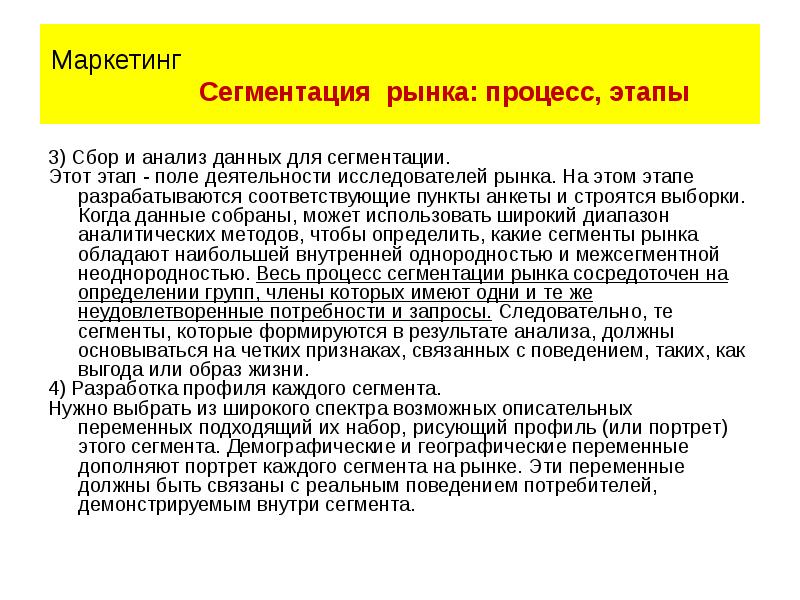 Маркетинг

Сегментация рынка: процесс, этапы

3) Сбор и анализ данных для сегментации.

Этот этап - поле деятельности исследователей рынка. На этом этапе разрабатываются соответствующие пункты анкеты и строятся выборки. Когда данные собраны, может использовать широкий диапазон аналитических методов, чтобы определить, какие сегменты рынка обладают наибольшей внутренней однородностью и межсегментной неоднородностью. Весь процесс сегментации рынка сосредоточен на определении групп, члены которых имеют одни и те же неудовлетворенные потребности и запросы. Следовательно, те сегменты, которые формируются в результате анализа, должны основываться на четких признаках, связанных с поведением, таких, как выгода или образ жизни.

4) Разработка профиля каждого сегмента.

Нужно выбрать из широкого спектра возможных описательных переменных подходящий их набор, рисующий профиль (или портрет) этого сегмента. Демографические и географические переменные дополняют портрет каждого сегмента на рынке. Эти переменные должны быть связаны с реальным поведением потребителей, демонстрируемым внутри сегмента.